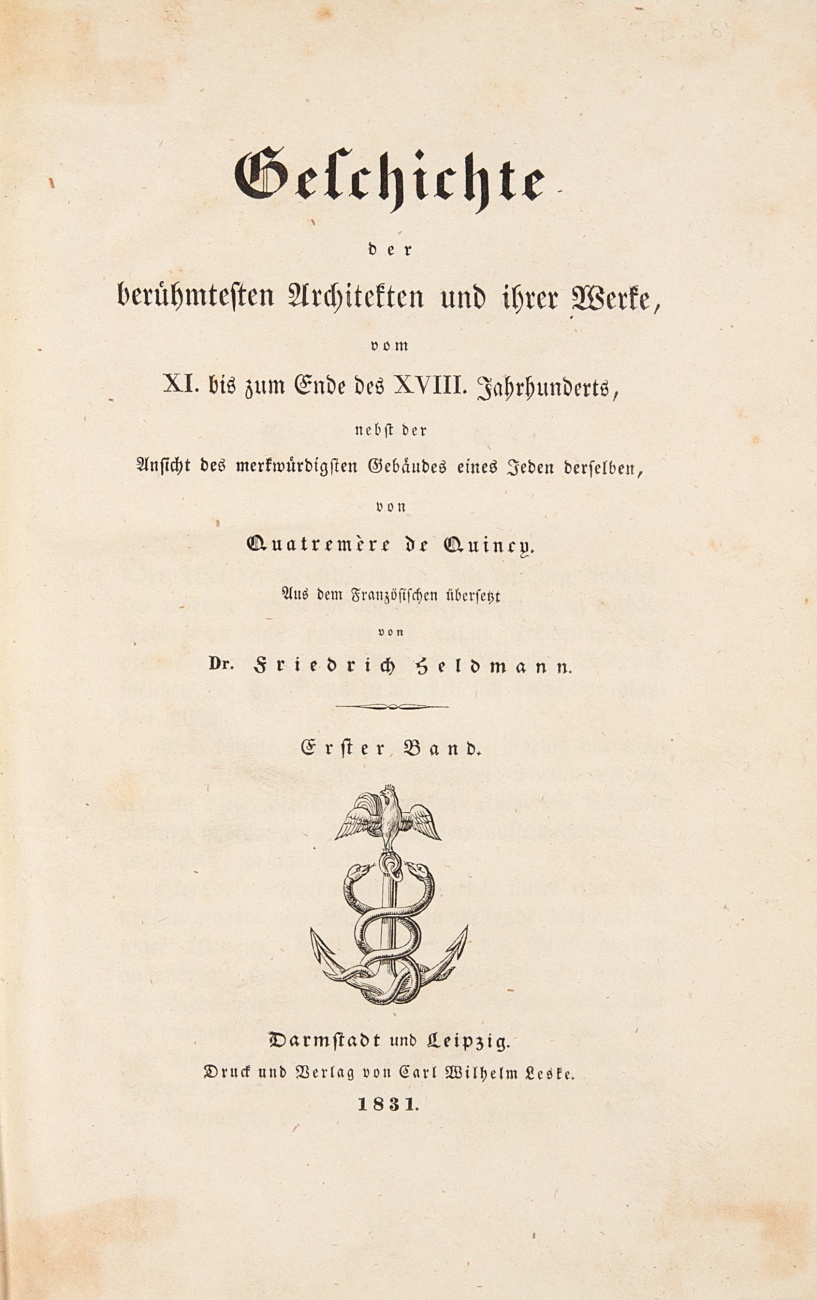 Geschichte

der

berühmtesten Architekten und ihrer Werke,

vom

XI. bis zum Ende des XVIII. Jahrhunderts,

nebst der

Ansicht des merkwürdigsten Gebäudes eines Jeden derselben,

von

Quatremère de Quincy.

Aus dem Französischen übersetzt

von

Dr. Friedrich Heldmann.

Erster Band.

Darmstadt und Leipzig.

Druck und Verlag von Carl Wilhelm Leske.

1831.